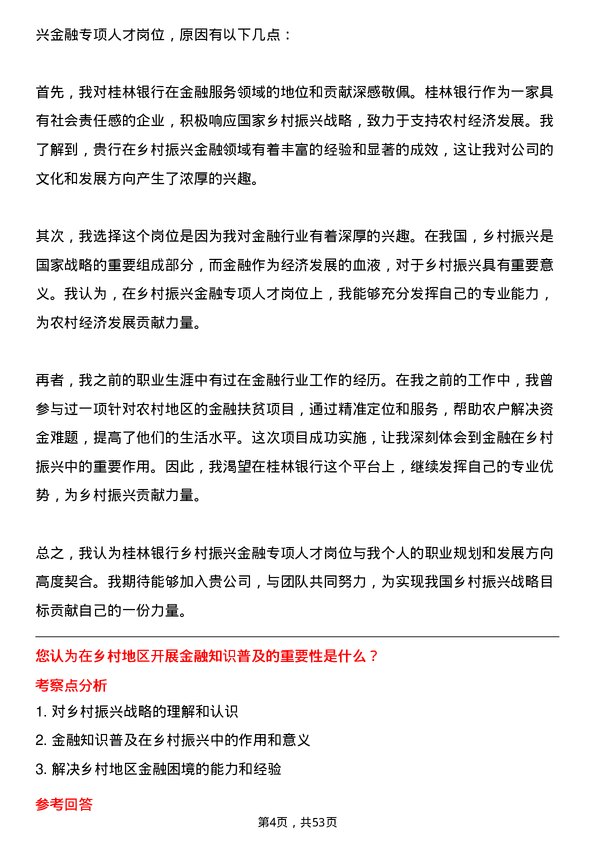 兴金融专项人才岗位，原因有以下几点：

首先，我对桂林银行在金融服务领域的地位和贡献深感敬佩。桂林银行作为一家具有社会责任感的企业，积极响应国家乡村振兴战略，致力于支持农村经济发展。我了解到，贵行在乡村振兴金融领域有着丰富的经验和显著的成效，这让我对公司的文化和发展方向产生了浓厚的兴趣。

其次，我选择这个岗位是因为我对金融行业有着深厚的兴趣。在我国，乡村振兴是国家战略的重要组成部分，而金融作为经济发展的血液，对于乡村振兴具有重要意义。我认为，在乡村振兴金融专项人才岗位上，我能够充分发挥自己的专业能力，为农村经济发展贡献力量。

再者，我之前的职业生涯中有过在金融行业工作的经历。在我之前的工作中，我曾参与过一项针对农村地区的金融扶贫项目，通过精准定位和服务，帮助农户解决资金难题，提高了他们的生活水平。这次项目成功实施，让我深刻体会到金融在乡村振兴中的重要作用。因此，我渴望在桂林银行这个平台上，继续发挥自己的专业优势，为乡村振兴贡献力量。

总之，我认为桂林银行乡村振兴金融专项人才岗位与我个人的职业规划和发展方向高度契合。我期待能够加入贵公司，与团队共同努力，为实现我国乡村振兴战略目标贡献自己的一份力量。

您认为在乡村地区开展金融知识普及的重要性是什么？

考察点分析

1. 对乡村振兴战略的理解和认识

2. 金融知识普及在乡村振兴中的作用和意义

3. 解决乡村地区金融困境的能力和经验

参考回答

第4页，共53页